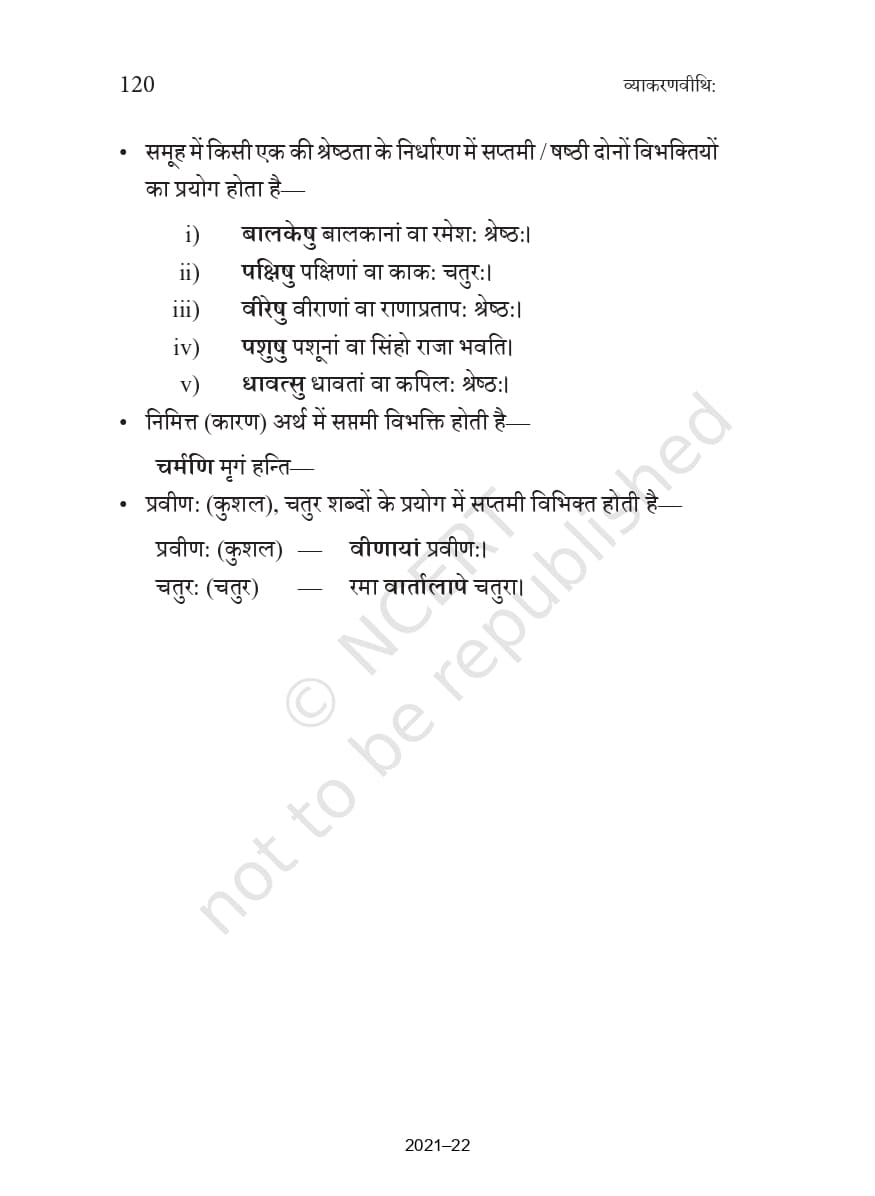 120 व्याकरणवीथि:

• समूह में किसी एक की श्रेष्ठता के निर्धारण में सप्तमी / षष्ठी दोनों विभक्तियों का प्रयोग होता है—

i) बालकेषु बालकानां वा रमेश: श्रेष्ठ:।
ii) पक्षिषु पक्षिणां वा काक: चतुर:।
iii) वीरेषु वीराणां वा राणाप्रताप: श्रेष्ठ:।
iv) पशुषु पशूनां वा सिंहो राजा भवति।
v) धावत्सु धावतां वा कपिल: श्रेष्ठ:।

• निमित्त (कारण) अर्थ में सप्तमी विभक्ति होती है—

चर्मणि मृगं हन्ति—

• प्रवीण: (कुशल), चतुर शब्दों के प्रयोग में सप्तमी विभिक्त होती है—

प्रवीण: (कुशल) — वीणायां प्रवीण:।
चतुर: (चतुर) — रमा वार्तालापे चतुरा।

© NCERT not to be republished

2021–22